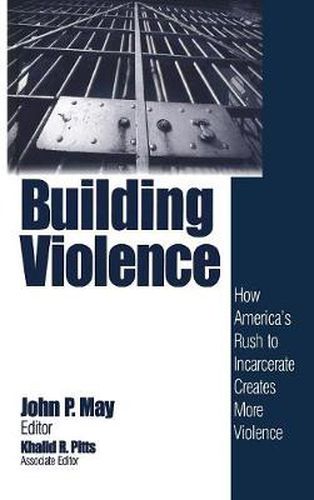 Building Violence

How America's Rush to Incarcerate Creates More Violence

John P. May
Editor
Khalid R. Pitts
Associate Editor